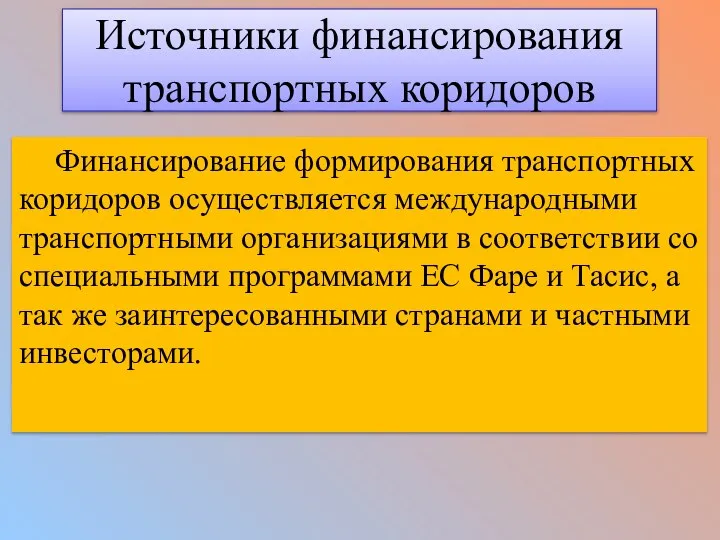 Источники финансирования транспортных коридоров

Финансирование формирования транспортных коридоров осуществляется международными транспортными организациями в соответствии со специальными программами ЕС Фаре и Тасис, а так же заинтересованными странами и частными инвесторами.